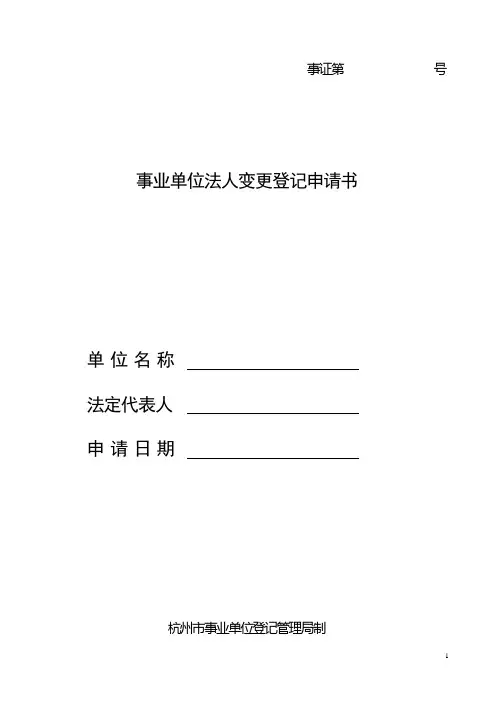 事证第 号

事业单位法人变更登记申请书

单位名称 ____

法定代表人 ____

申请日期 ____

杭州市事业单位登记管理局制

1